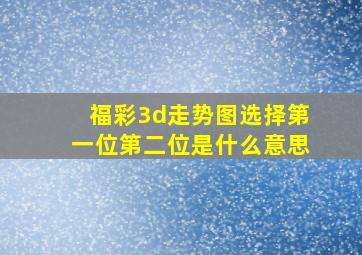 福彩3d走势图选择第一位第二位是什么意思